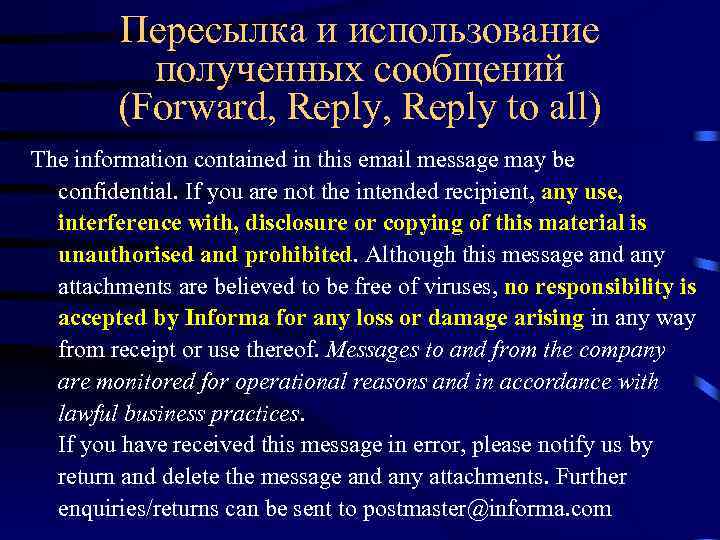 Пересылка и использование полученных сообщений (Forward, Reply, Reply to all)

The information contained in this email message may be confidential. If you are not the intended recipient, any use, interference with, disclosure or copying of this material is unauthorised and prohibited. Although this message and any attachments are believed to be free of viruses, no responsibility is accepted by Informa for any loss or damage arising in any way from receipt or use thereof. Messages to and from the company are monitored for operational reasons and in accordance with lawful business practices.
If you have received this message in error, please notify us by return and delete the message and any attachments. Further enquiries/returns can be sent to postmaster@informa.com